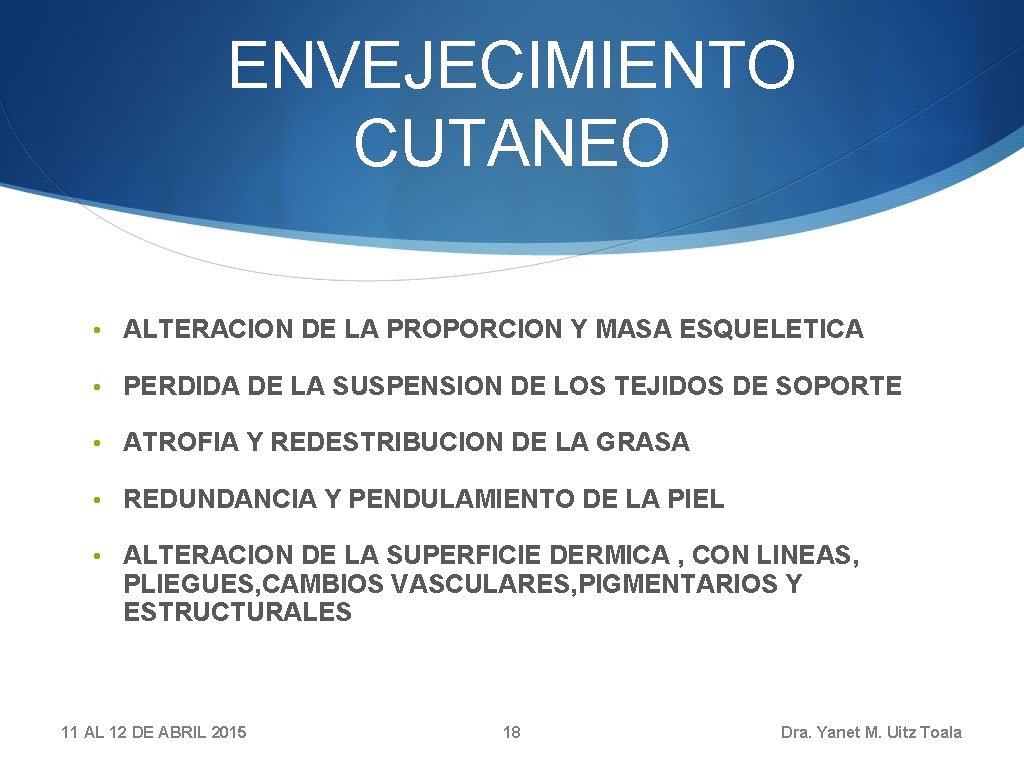 ENVEJECIMIENTO CUTANEO

• ALTERACION DE LA PROPORCION Y MASA ESQUELETICA

• PERDIDA DE LA SUSPENSION DE LOS TEJIDOS DE SOPORTE

• ATROFIA Y REDESTRIBUCION DE LA GRASA

• REDUNDANCIA Y PENDULAMIENTO DE LA PIEL

• ALTERACION DE LA SUPERFICIE DERMICA , CON LINEAS, PLIEGUES,CAMBIOS VASCULARES,PIGMENTARIOS Y ESTRUCTURALES

11 AL 12 DE ABRIL 2015

18

Dra. Yanet M. Uitz Toala